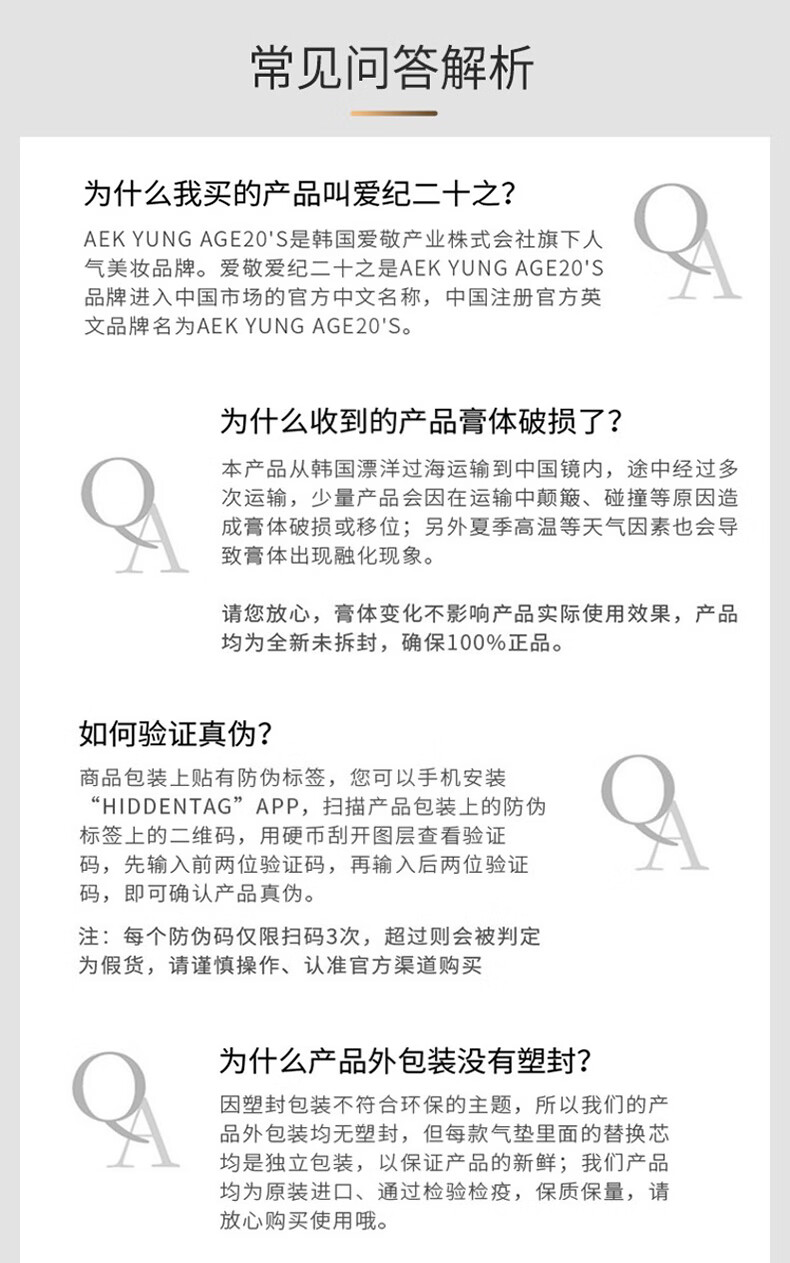 常见问答解析

为什么我买的产品叫爱纪二十之？

AEK YUNG AGE20'S是韩国爱敬产业株式会社旗下人气美妆品牌。爱敬爱纪二十之是AEK YUNG AGE20'S品牌进入中国市场的官方中文名称，中国注册官方英文品牌名为AEK YUNG AGE20'S。

QA

为什么收到的产品膏体破损了？

本产品从韩国漂洋过海运输到中国镜内，途中经过多次运输，少量产品会因在运输中颠簸、碰撞等原因造成膏体破损或移位；另外夏季高温等天气因素也会导致膏体出现融化现象。

请您放心，膏体变化不影响产品实际使用效果，产品均为全新未拆封，确保100%正品。

QA

如何验证真伪？

商品包装上贴有防伪标签，您可以手机安装“HIDDENTAG”APP，扫描产品包装上的防伪标签上的二维码，用硬币刮开图层查看验证码，先输入前两位验证码，再输入后两位验证码，即可确认产品真伪。

注：每个防伪码仅限扫码3次，超过则会被判定为假货，请谨慎操作、认准官方渠道购买

QA

为什么产品外包装没有塑封？

因塑封包装不符合环保的主题，所以我们的产品外包装均无塑封，但每款气垫里面的替换芯均是独立包装，以保证产品的新鲜；我们产品均为原装进口、通过检验检疫，保质保量，请放心购买使用哦。

QA